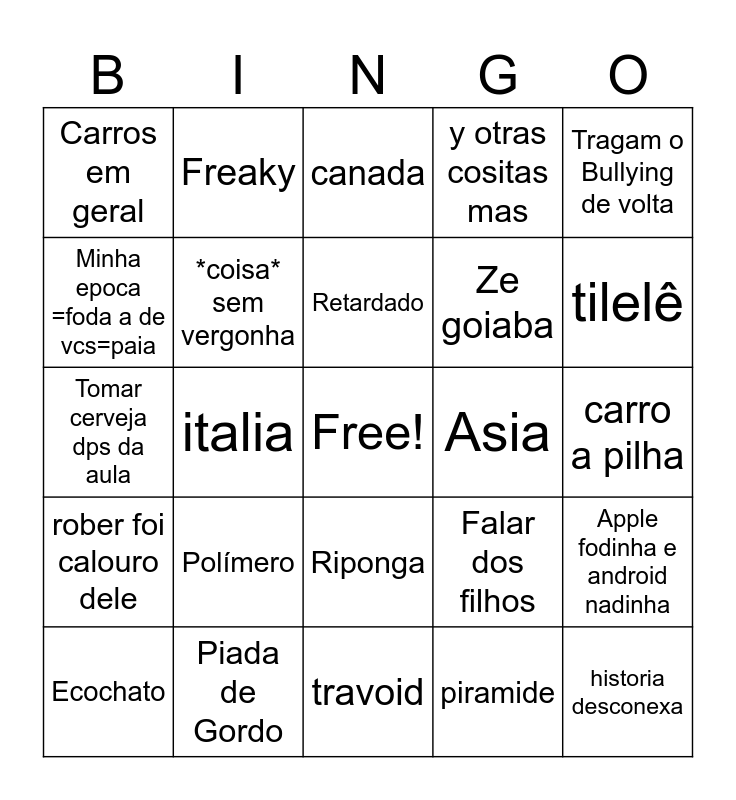 | B | I | N | G | O |
|---|---|---|---|---|
| Carros em geral | Freaky | canada | y otras cositas mas | Tragam o Bullying de volta |
| Minha epoca =foda a de vcs=paia | \*coisa\* sem vergonha | Retardado | Ze goiaba | tilelê |
| Tomar cerveja dps da aula | italia | Free! | Asia | carro a pilha |
| rober foi calouro dele | Polímero | Riponga | Falar dos filhos | Apple fodinha e android nadinha |
| Ecochato | Piada de Gordo | travoid | piramide | historia desconexa |